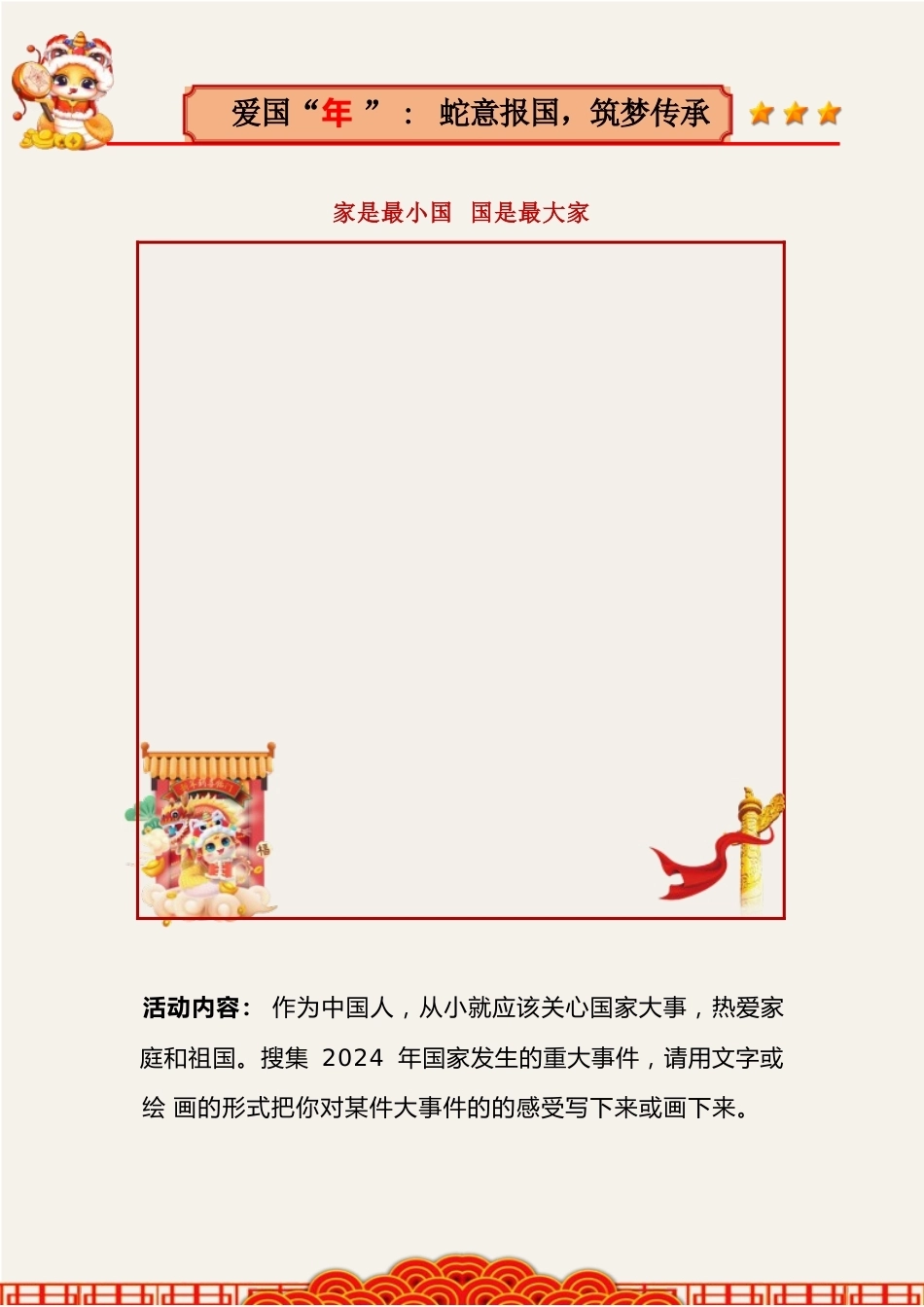 爱国“年”：蛇意报国，筑梦传承

家是最小国 国是最大家

活动内容：作为中国人，从小就应该关心国家大事，热爱家庭和祖国。搜集2024年国家发生的重大事件，请用文字或绘画的形式把你对某件大事件的的感受写下来或画下来。